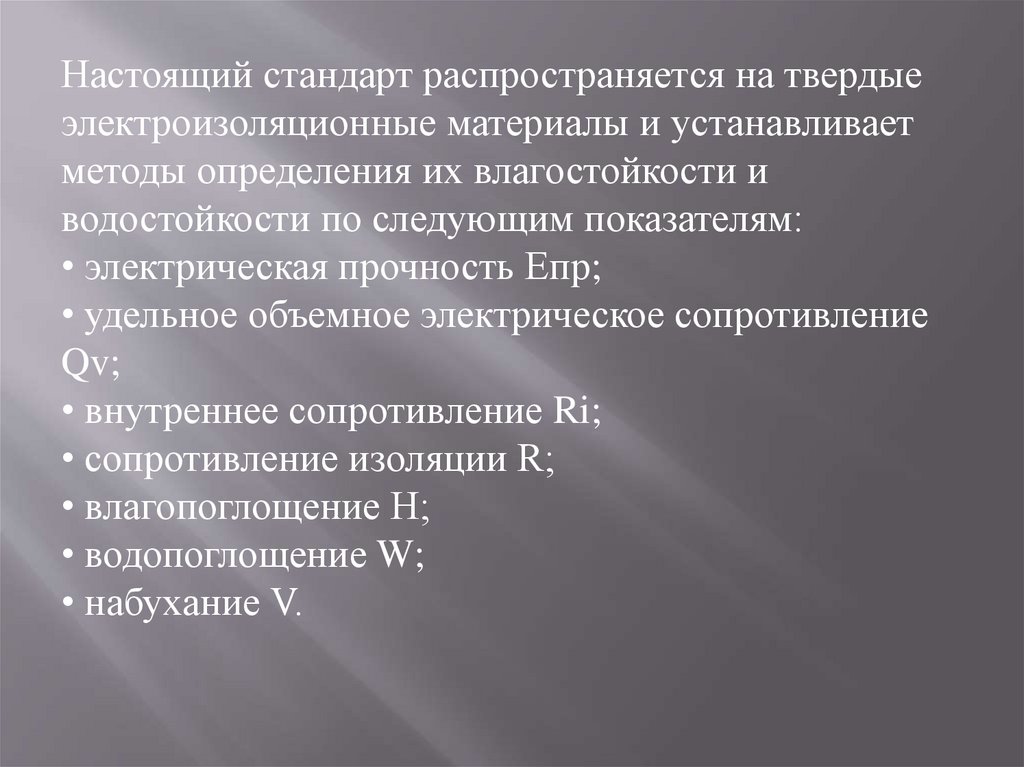 Настоящий стандарт распространяется на твердые электроизоляционные материалы и устанавливает методы определения их влагостойкости и водостойкости по следующим показателям:

• электрическая прочность Епр;
• удельное объемное электрическое сопротивление Qv;
• внутреннее сопротивление Ri;
• сопротивление изоляции R;
• влагопоглощение H;
• водопоглощение W;
• набухание V.